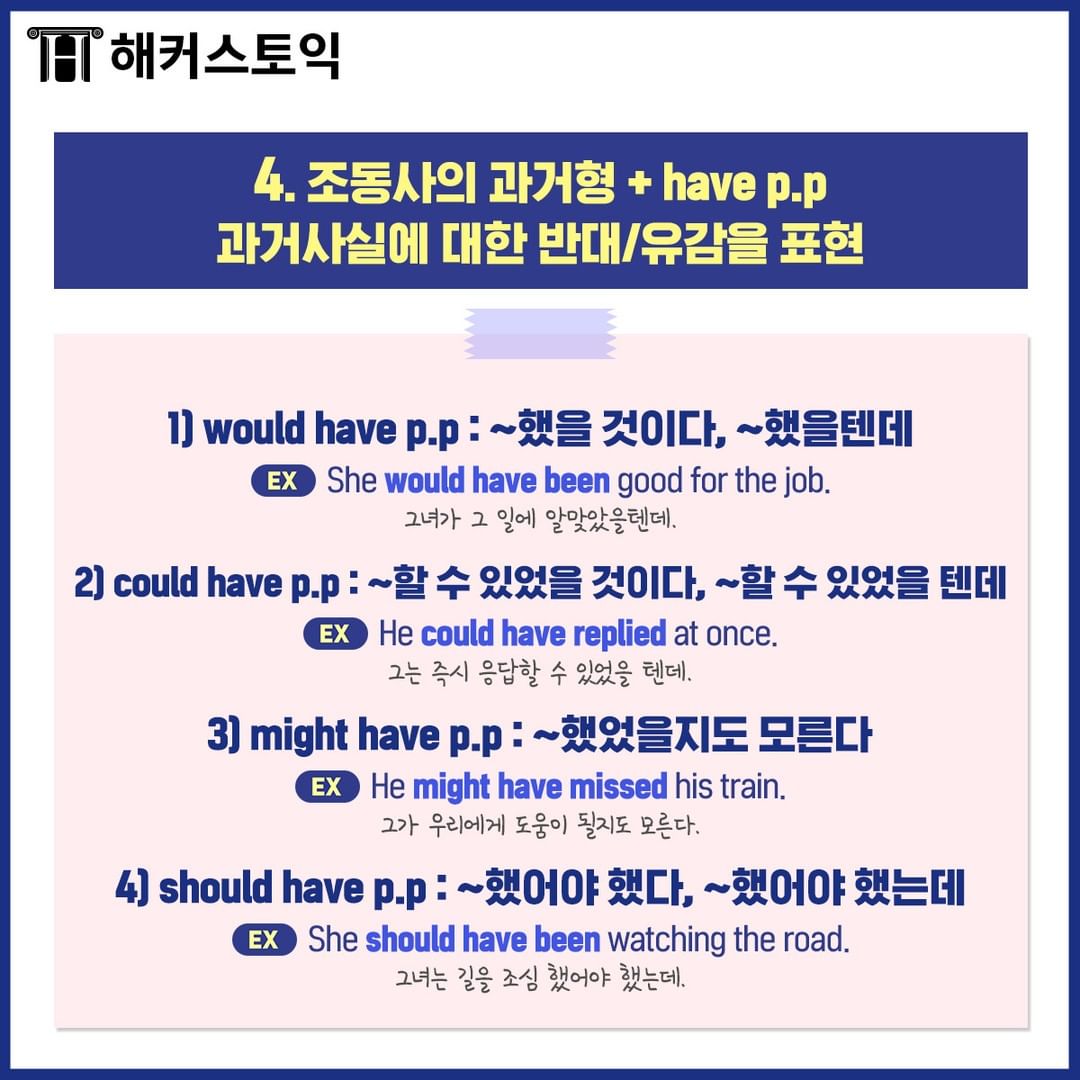 해커스토익

4. 조동사의 과거형 + have p.p
과거사실에 대한 반대/유감을 표현

1) would have p.p : ~했을 것이다, ~했을텐데

EX She would have been good for the job.
그녀가 그 일에 알맞았을텐데.

2) could have p.p : ~할 수 있었을 것이다, ~할 수 있었을 텐데

EX He could have replied at once.
그는 즉시 응답할 수 있었을 텐데.

3) might have p.p : ~했었을지도 모른다

EX He might have missed his train.
그가 우리에게 도움이 될지도 모른다.

4) should have p.p : ~했어야 했다, ~했어야 했는데

EX She should have been watching the road.
그녀는 길을 조심 했어야 했는데.